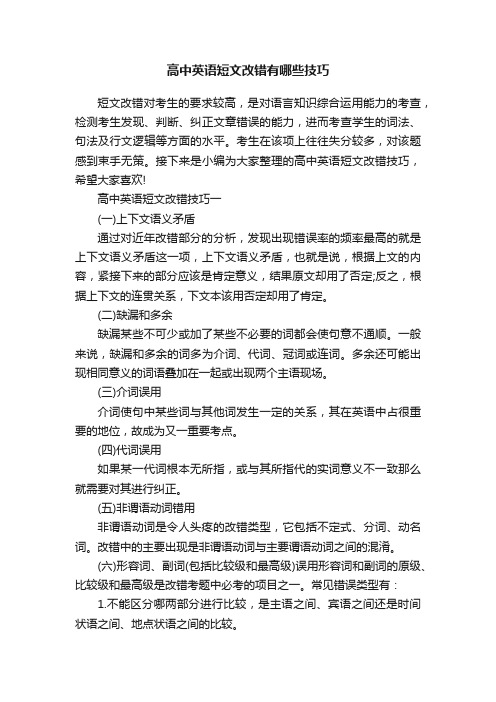 高中英语短文改错有哪些技巧

短文改错对考生的要求较高，是对语言知识综合运用能力的考查，检测考生发现、判断、纠正文章错误的能力，进而考查学生的词法、句法及行文逻辑等方面的水平。考生在该项上往往失分较多，对该题感到束手无策。接下来是小编为大家整理的高中英语短文改错技巧，希望大家喜欢!

高中英语短文改错技巧一

(一)上下文语义矛盾

通过对近年改错部分的分析，发现出现错误率的频率最高的就是上下文语义矛盾这一项，上下文语义矛盾，也就是说，根据上文的内容，紧接下来的部分应该是肯定意义，结果原文却用了否定;反之，根据上下文的连贯关系，下文本该用否定却用了肯定。

(二)缺漏和多余

缺漏某些不可少或加了某些不必要的词都会使句意不通顺。一般来说，缺漏和多余的词多为介词、代词、冠词或连词。多余还可能出现相同意义的词语叠加在一起或出现两个主语现场。

(三)介词误用

介词使句中某些词与其他词发生一定的关系，其在英语中占很重要的地位，故成为又一重要考点。

(四)代词误用

如果某一代词根本无所指，或与其所指代的实词意义不一致那么就需要对其进行纠正。

(五)非谓语动词错用

非谓语动词是令人头疼的改错类型，它包括不定式、分词、动名词。改错中的主要出现是非谓语动词与主要谓语动词之间的混淆。

(六)形容词、副词(包括比较级和最高级)误用形容词和副词的原级、比较级和最高级是改错考题中必考的项目之一。常见错误类型有：

1.不能区分哪两部分进行比较，是主语之间、宾语之间还是时间状语之间、地点状语之间的比较。